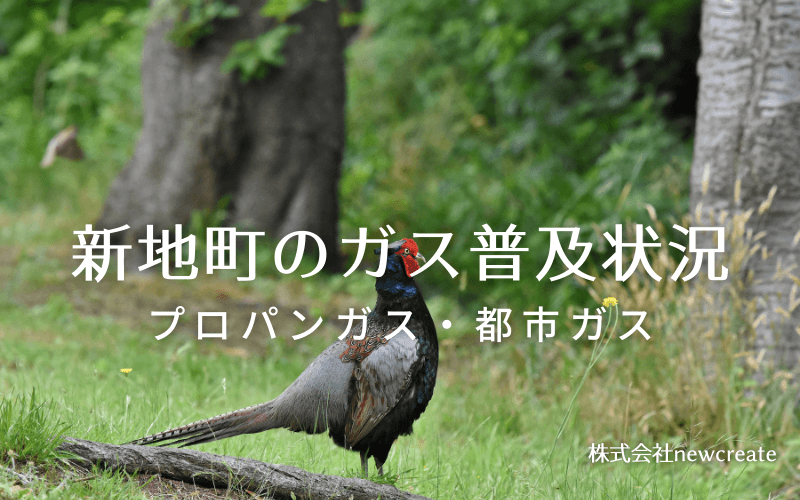 新地町のガス普及状況
プロパンガス・都市ガス
株式会社newcreate